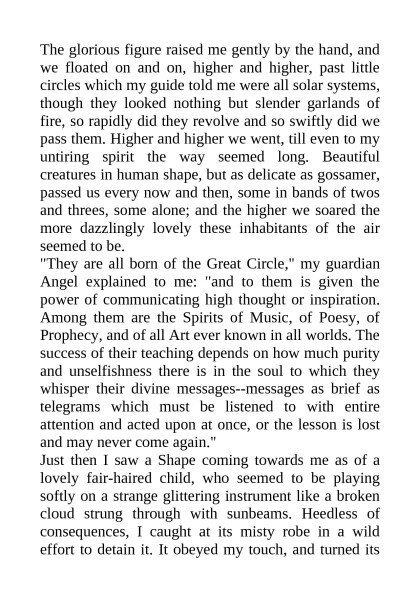 The glorious figure raised me gently by the hand, and we floated on and on, higher and higher, past little circles which my guide told me were all solar systems, though they looked nothing but slender garlands of fire, so rapidly did they revolve and so swiftly did we pass them. Higher and higher we went, till even to my untiring spirit the way seemed long. Beautiful creatures in human shape, but as delicate as gossamer, passed us every now and then, some in bands of twos and threes, some alone; and the higher we soared the more dazzlingly lovely these inhabitants of the air seemed to be.
"They are all born of the Great Circle," my guardian Angel explained to me: "and to them is given the power of communicating high thought or inspiration. Among them are the Spirits of Music, of Poesy, of Prophecy, and of all Art ever known in all worlds. The success of their teaching depends on how much purity and unselfishness there is in the soul to which they whisper their divine messages--messages as brief as telegrams which must be listened to with entire attention and acted upon at once, or the lesson is lost and may never come again."
Just then I saw a Shape coming towards me as of a lovely fair-haired child, who seemed to be playing softly on a strange glittering instrument like a broken cloud strung through with sunbeams. Heedless of consequences, I caught at its misty robe in a wild effort to detain it. It obeyed my touch, and turned its